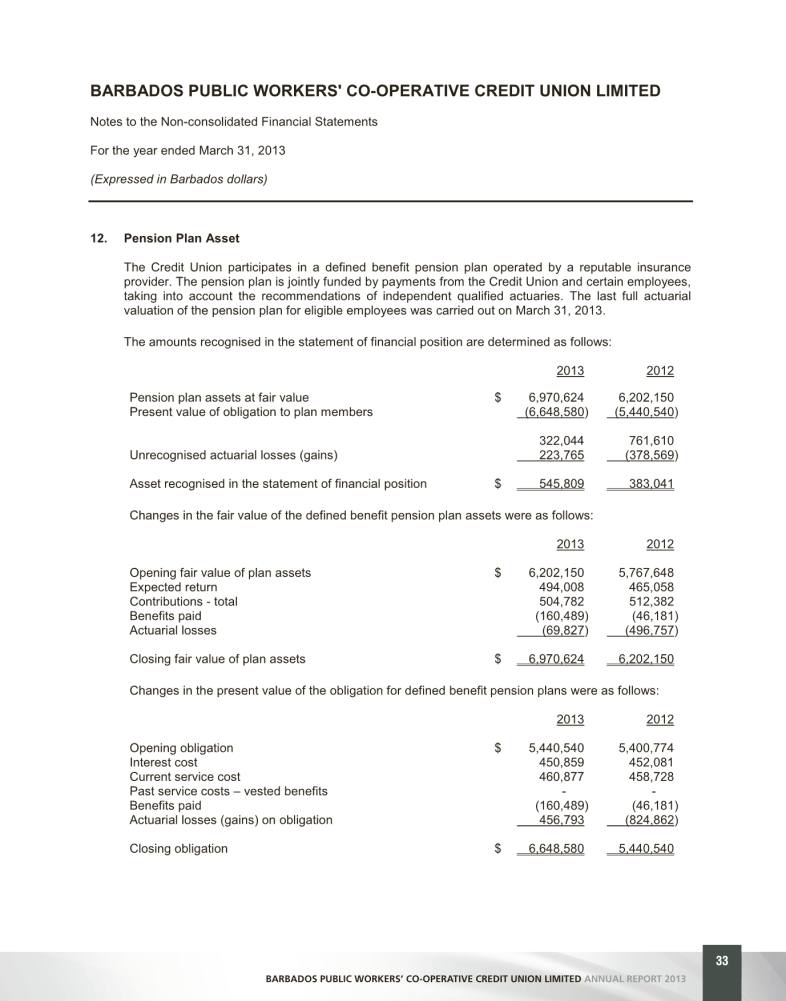 BARBADOS PUBLIC WORKERS' CO-OPERATIVE CREDIT UNION LIMITED

Notes to the Non-consolidated Financial Statements

For the year ended March 31, 2013

(Expressed in Barbados dollars)

12. Pension Plan Asset

The Credit Union participates in a defined benefit pension plan operated by a reputable insurance provider. The pension plan is jointly funded by payments from the Credit Union and certain employees, taking into account the recommendations of independent qualified actuaries. The last full actuarial valuation of the pension plan for eligible employees was carried out on March 31, 2013.

The amounts recognised in the statement of financial position are determined as follows:

| | | 2013 | 2012 |
|---|---|---|---|
| Pension plan assets at fair value | $ | 6,970,624 | 6,202,150 |
| Present value of obligation to plan members | | (6,648,580) | (5,440,540) |
| | | 322,044 | 761,610 |
| Unrecognised actuarial losses (gains) | | 223,765 | (378,569) |
| Asset recognised in the statement of financial position | $ | 545,809 | 383,041 |

Changes in the fair value of the defined benefit pension plan assets were as follows:

| | | 2013 | 2012 |
|---|---|---|---|
| Opening fair value of plan assets | $ | 6,202,150 | 5,767,648 |
| Expected return | | 494,008 | 465,058 |
| Contributions - total | | 504,782 | 512,382 |
| Benefits paid | | (160,489) | (46,181) |
| Actuarial losses | | (69,827) | (496,757) |
| Closing fair value of plan assets | $ | 6,970,624 | 6,202,150 |

Changes in the present value of the obligation for defined benefit pension plans were as follows:

| | | 2013 | 2012 |
|---|---|---|---|
| Opening obligation | $ | 5,440,540 | 5,400,774 |
| Interest cost | | 450,859 | 452,081 |
| Current service cost | | 460,877 | 458,728 |
| Past service costs – vested benefits | | - | - |
| Benefits paid | | (160,489) | (46,181) |
| Actuarial losses (gains) on obligation | | 456,793 | (824,862) |
| Closing obligation | $ | 6,648,580 | 5,440,540 |

33

BARBADOS PUBLIC WORKERS' CO-OPERATIVE CREDIT UNION LIMITED ANNUAL REPORT 2013